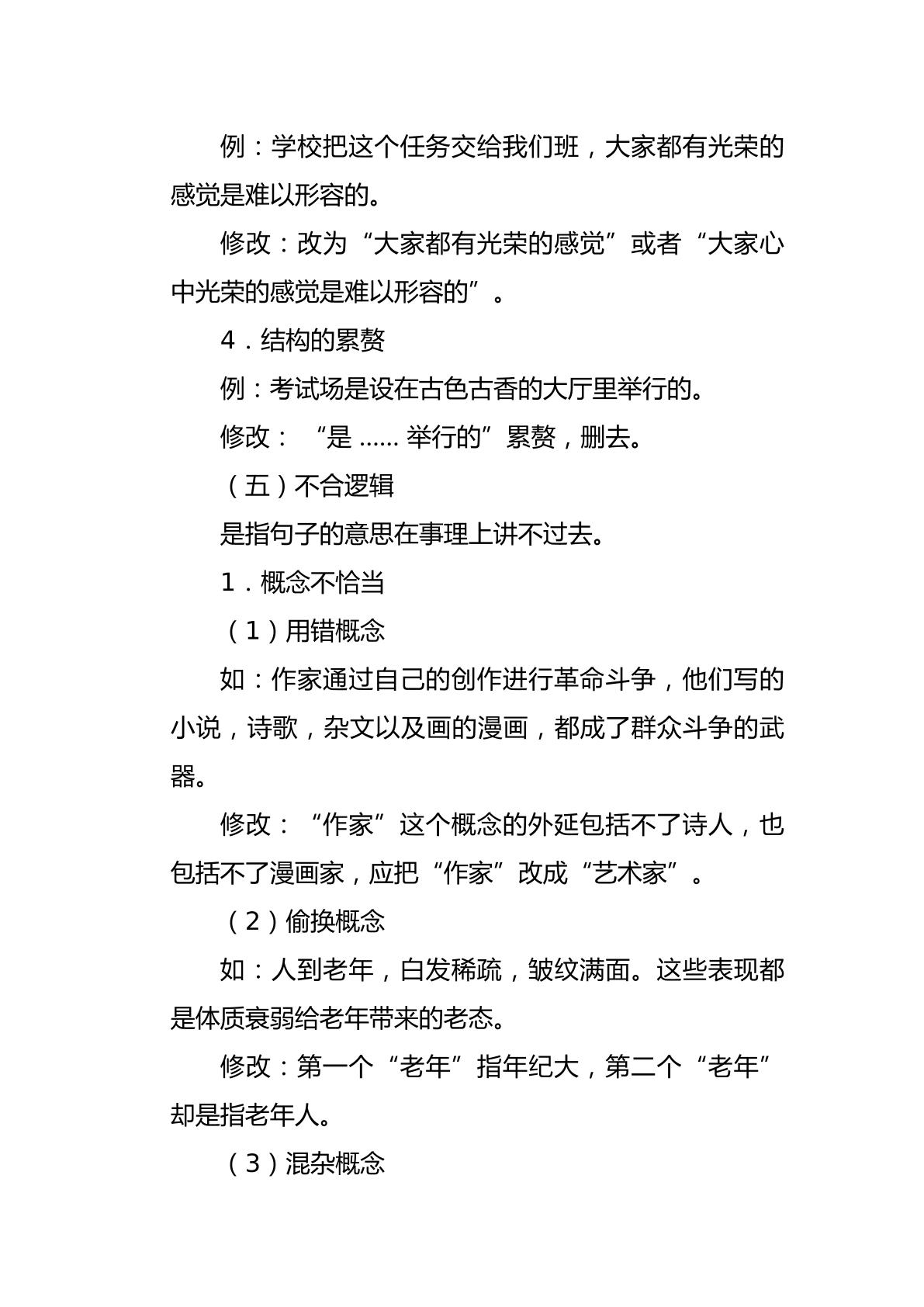 例：学校把这个任务交给我们班，大家都有光荣的感觉是难以形容的。

修改：改为“大家都有光荣的感觉”或者“大家心中光荣的感觉是难以形容的”。

4．结构的累赘

例：考试场是设在古色古香的大厅里举行的。

修改：“是……举行的”累赘，删去。

（五）不合逻辑

是指句子的意思在事理上讲不过去。

1．概念不恰当

（1）用错概念

如：作家通过自己的创作进行革命斗争，他们写的小说，诗歌，杂文以及画的漫画，都成了群众斗争的武器。

修改：“作家”这个概念的外延包括不了诗人，也包括不了漫画家，应把“作家”改成“艺术家”。

（2）偷换概念

如：人到老年，白发稀疏，皱纹满面。这些表现都是体质衰弱给老年带来的老态。

修改：第一个“老年”指年纪大，第二个“老年”却是指老年人。

（3）混杂概念